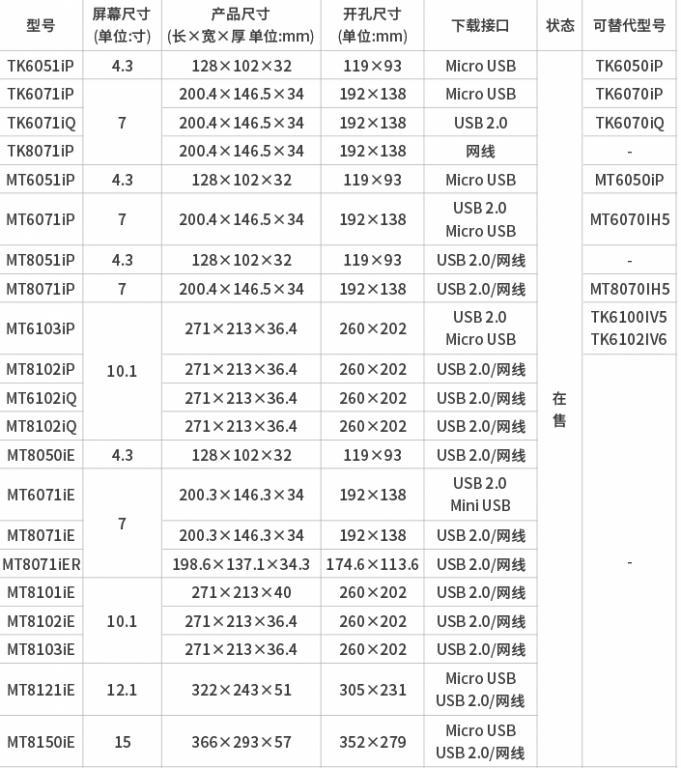 | 型号 | 屏幕尺寸 (单位:寸) | 产品尺寸 (长×宽×厚 单位:mm) | 开孔尺寸 (单位:mm) | 下载接口 | 状态 | 可替代型号 |
|---|---|---|---|---|---|---|
| TK6051iP | 4.3 | 128×102×32 | 119×93 | Micro USB | 在售 | TK6050iP |
| TK6071iP | 7 | 200.4×146.5×34 | 192×138 | Micro USB | | TK6070iP |
| TK6071iQ | | 200.4×146.5×34 | 192×138 | USB 2.0 | | TK6070iQ |
| TK8071iP | | 200.4×146.5×34 | 192×138 | 网线 | | - |
| MT6051iP | 4.3 | 128×102×32 | 119×93 | Micro USB | | MT6050iP |
| MT6071iP | 7 | 200.4×146.5×34 | 192×138 | USB 2.0 Micro USB | | MT6070IH5 |
| MT8051iP | 4.3 | 128×102×32 | 119×93 | USB 2.0/网线 | | - |
| MT8071iP | 7 | 200.4×146.5×34 | 192×138 | USB 2.0/网线 | | MT8070IH5 |
| MT6103iP | 10.1 | 271×213×36.4 | 260×202 | USB 2.0 Micro USB | | TK6100IV5 TK6102IV6 |
| MT8102iP | | 271×213×36.4 | 260×202 | USB 2.0/网线 | | - |
| MT6102iQ | | 271×213×36.4 | 260×202 | USB 2.0/网线 | | |
| MT8102iQ | | 271×213×36.4 | 260×202 | USB 2.0/网线 | | |
| MT8050iE | 4.3 | 128×102×32 | 119×93 | USB 2.0/网线 | | |
| MT6071iE | 7 | 200.3×146.3×34 | 192×138 | USB 2.0 Mini USB | | |
| MT8071iE | | 200.3×146.3×34 | 192×138 | USB 2.0/网线 | | |
| MT8071iER | | 198.6×137.1×34.3 | 174.6×113.6 | USB 2.0/网线 | | |
| MT8101iE | 10.1 | 271×213×40 | 260×202 | USB 2.0/网线 | | |
| MT8102iE | | 271×213×36.4 | 260×202 | USB 2.0/网线 | | |
| MT8103iE | | 271×213×36.4 | 260×202 | USB 2.0/网线 | | |
| MT8121iE | 12.1 | 322×243×51 | 305×231 | Micro USB USB 2.0/网线 | | |
| MT8150iE | 15 | 366×293×57 | 352×279 | Micro USB USB 2.0/网线 | | |